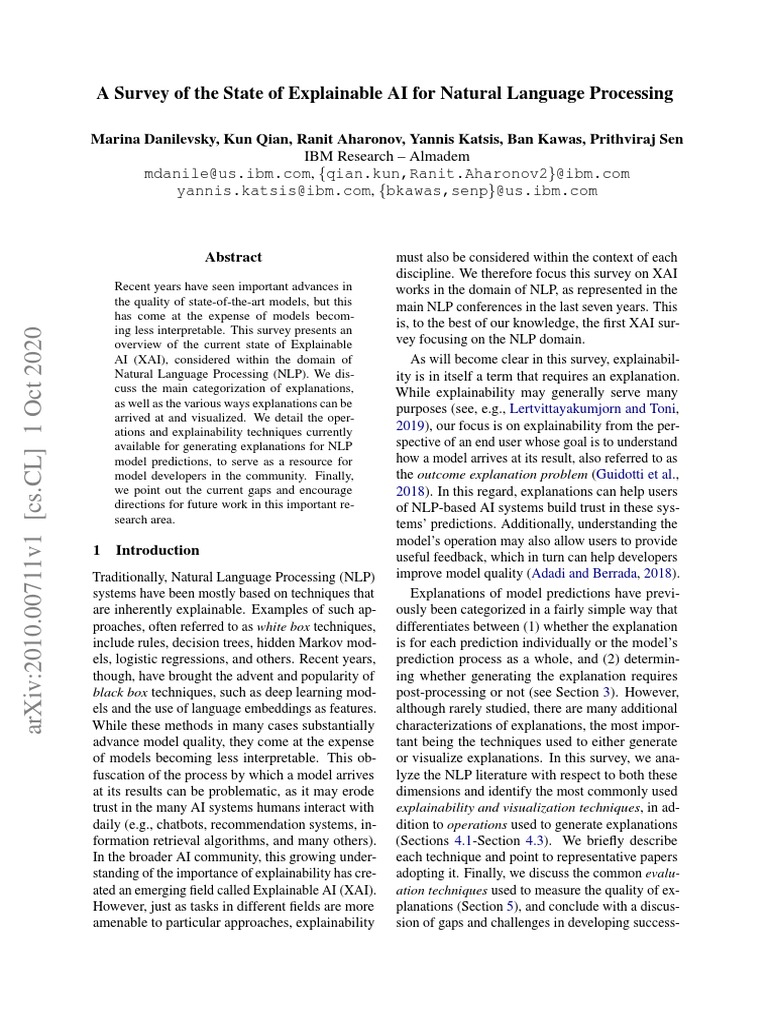 A Survey of the State of Explainable AI for Natural Language Processing

Marina Danilevsky, Kun Qian, Ranit Aharonov, Yannis Katsis, Ban Kawas, Prithviraj Sen
IBM Research – Almadem
mdanile@us.ibm.com, {qian.kun,Ranit.Aharonov2}@ibm.com
yannis.katsis@ibm.com, {bkawas,senp}@us.ibm.com

arXiv:2010.00711v1 [cs.CL] 1 Oct 2020

Abstract

Recent years have seen important advances in the quality of state-of-the-art models, but this has come at the expense of models becoming less interpretable. This survey presents an overview of the current state of Explainable AI (XAI), considered within the domain of Natural Language Processing (NLP). We discuss the main categorization of explanations, as well as the various ways explanations can be arrived at and visualized. We detail the operations and explainability techniques currently available for generating explanations for NLP model predictions, to serve as a resource for model developers in the community. Finally, we point out the current gaps and encourage directions for future work in this important research area.

1 Introduction

Traditionally, Natural Language Processing (NLP) systems have been mostly based on techniques that are inherently explainable. Examples of such approaches, often referred to as white box techniques, include rules, decision trees, hidden Markov models, logistic regressions, and others. Recent years, though, have brought the advent and popularity of black box techniques, such as deep learning models and the use of language embeddings as features. While these methods in many cases substantially advance model quality, they come at the expense of models becoming less interpretable. This obfuscation of the process by which a model arrives at its results can be problematic, as it may erode trust in the many AI systems humans interact with daily (e.g., chatbots, recommendation systems, information retrieval algorithms, and many others). In the broader AI community, this growing understanding of the importance of explainability has created an emerging field called Explainable AI (XAI). However, just as tasks in different fields are more amenable to particular approaches, explainability must also be considered within the context of each discipline. We therefore focus this survey on XAI works in the domain of NLP, as represented in the main NLP conferences in the last seven years. This is, to the best of our knowledge, the first XAI survey focusing on the NLP domain.

As will become clear in this survey, explainability is in itself a term that requires an explanation. While explainability may generally serve many purposes (see, e.g., Lertvittayakumjorn and Toni, 2019), our focus is on explainability from the perspective of an end user whose goal is to understand how a model arrives at its result, also referred to as the outcome explanation problem (Guidotti et al., 2018). In this regard, explanations can help users of NLP-based AI systems build trust in these systems' predictions. Additionally, understanding the model's operation may also allow users to provide useful feedback, which in turn can help developers improve model quality (Adadi and Berrada, 2018).

Explanations of model predictions have previously been categorized in a fairly simple way that differentiates between (1) whether the explanation is for each prediction individually or the model's prediction process as a whole, and (2) determining whether generating the explanation requires post-processing or not (see Section 3). However, although rarely studied, there are many additional characterizations of explanations, the most important being the techniques used to either generate or visualize explanations. In this survey, we analyze the NLP literature with respect to both these dimensions and identify the most commonly used explainability and visualization techniques, in addition to operations used to generate explanations (Sections 4.1-Section 4.3). We briefly describe each technique and point to representative papers adopting it. Finally, we discuss the common evaluation techniques used to measure the quality of explanations (Section 5), and conclude with a discussion of gaps and challenges in developing success-